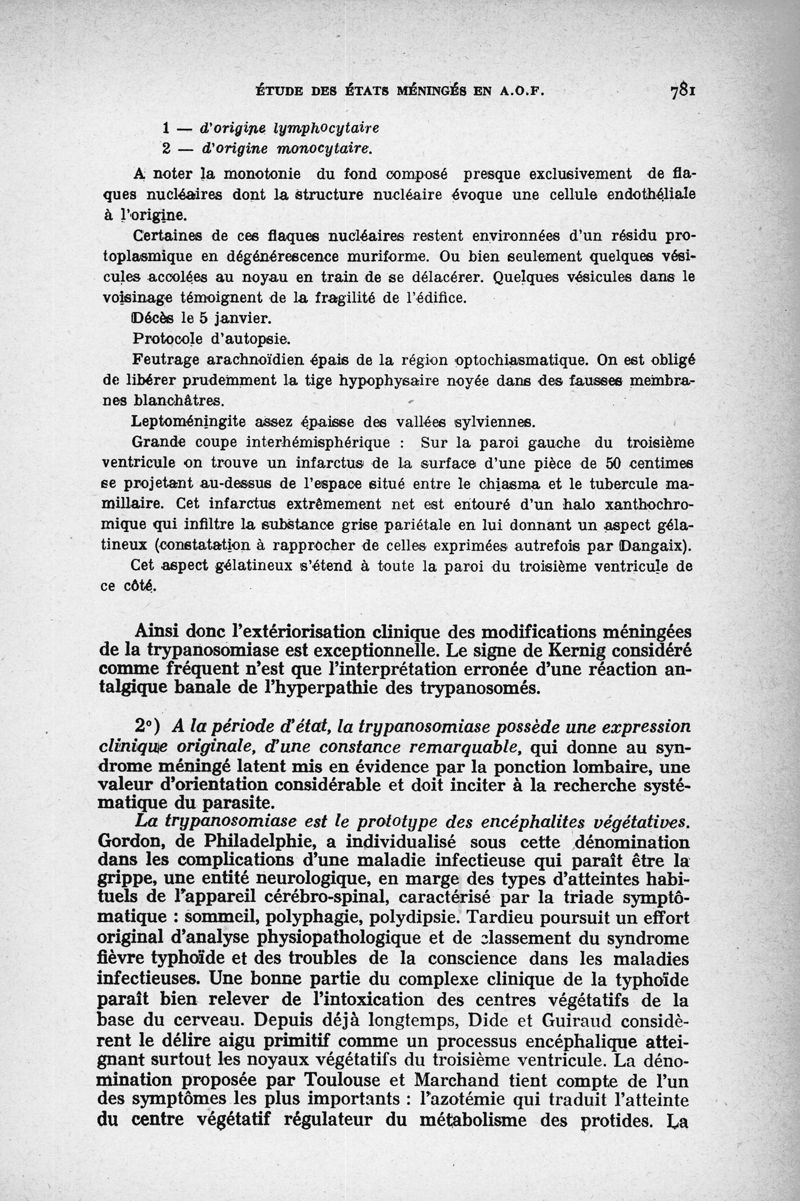 ÉTUDE DES ÉTATS MÉNINGÉS EN A.O.F. 781

1 — d'origine lymphocytaire
2 — d'origine monocytaire.

A noter la monotonie du fond composé presque exclusivement de flaques nucléaires dont la structure nucléaire évoque une cellule endothéliale à l'origine.

Certaines de ces flaques nucléaires restent environnées d'un résidu protoplasmique en dégénérescence muriforme. Ou bien seulement quelques vésicules accolées au noyau en train de se délacérer. Quelques vésicules dans le voisinage témoignent de la fragilité de l'édifice.

Décès le 5 janvier.

Protocole d'autopsie.

Feutrage arachnoïdien épais de la région optochiasmatique. On est obligé de libérer prudemment la tige hypophysaire noyée dans des fausses membranes blanchâtres.

Leptoméningite assez épaisse des vallées sylviennes.

Grande coupe interhémisphérique : Sur la paroi gauche du troisième ventricule on trouve un infarctus de la surface d'une pièce de 50 centimes se projetant au-dessus de l'espace situé entre le chiasma et le tubercule mamillaire. Cet infarctus extrêmement net est entouré d'un halo xanthochromique qui infiltre la substance grise pariétale en lui donnant un aspect gélatineux (constatation à rapprocher de celles exprimées autrefois par Dangaix).

Cet aspect gélatineux s'étend à toute la paroi du troisième ventricule de ce côté.

Ainsi donc l'extériorisation clinique des modifications méningées de la trypanosomiase est exceptionnelle. Le signe de Kernig considéré comme fréquent n'est que l'interprétation erronée d'une réaction antalgique banale de l'hyperpathie des trypanosomés.

2°) A la période d'état, la trypanosomiase possède une expression clinique originale, d'une constance remarquable, qui donne au syndrome méningé latent mis en évidence par la ponction lombaire, une valeur d'orientation considérable et doit inciter à la recherche systématique du parasite.

La trypanosomiase est le prototype des encéphalites végétatives. Gordon, de Philadelphie, a individualisé sous cette dénomination dans les complications d'une maladie infectieuse qui paraît être la grippe, une entité neurologique, en marge des types d'atteintes habituels de l'appareil cérébro-spinal, caractérisé par la triade symptômatique : sommeil, polyphagie, polydipsie. Tardieu poursuit un effort original d'analyse physiopathologique et de classement du syndrome fièvre typhoïde et des troubles de la conscience dans les maladies infectieuses. Une bonne partie du complexe clinique de la typhoïde paraît bien relever de l'intoxication des centres végétatifs de la base du cerveau. Depuis déjà longtemps, Dide et Guiraud considèrent le délire aigu primitif comme un processus encéphalique atteignant surtout les noyaux végétatifs du troisième ventricule. La dénomination proposée par Toulouse et Marchand tient compte de l'un des symptômes les plus importants : l'azotémie qui traduit l'atteinte du centre végétatif régulateur du métabolisme des protides. La